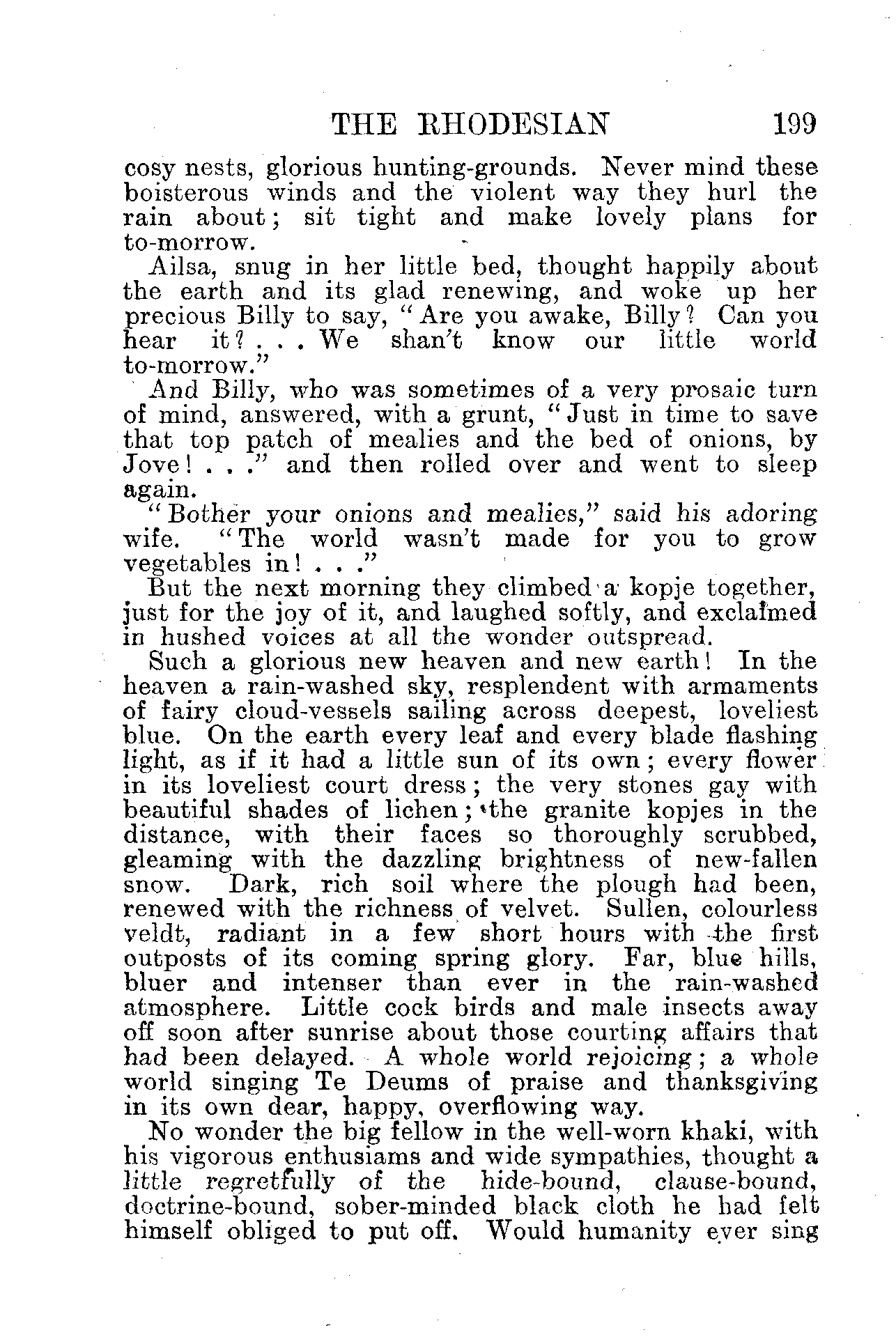 THE RHODESIAN 199

cosy nests, glorious hunting-grounds. Never mind these boisterous winds and the violent way they hurl the rain about; sit tight and make lovely plans for to-morrow.

Ailsa, snug in her little bed, thought happily about the earth and its glad renewing, and woke up her precious Billy to say, "Are you awake, Billy? Can you hear it? . . . We shan't know our little world to-morrow."

And Billy, who was sometimes of a very prosaic turn of mind, answered, with a grunt, "Just in time to save that top patch of mealies and the bed of onions, by Jove! . . ." and then rolled over and went to sleep again.

"Bother your onions and mealies," said his adoring wife. "The world wasn't made for you to grow vegetables in! . . ."

But the next morning they climbed a kopje together, just for the joy of it, and laughed softly, and exclaimed in hushed voices at all the wonder outspread.

Such a glorious new heaven and new earth! In the heaven a rain-washed sky, resplendent with armaments of fairy cloud-vessels sailing across deepest, loveliest blue. On the earth every leaf and every blade flashing light, as if it had a little sun of its own; every flower in its loveliest court dress; the very stones gay with beautiful shades of lichen; the granite kopjes in the distance, with their faces so thoroughly scrubbed, gleaming with the dazzling brightness of new-fallen snow. Dark, rich soil where the plough had been, renewed with the richness of velvet. Sullen, colourless veldt, radiant in a few short hours with the first outposts of its coming spring glory. Far, blue hills, bluer and intenser than ever in the rain-washed atmosphere. Little cock birds and male insects away off soon after sunrise about those courting affairs that had been delayed. A whole world rejoicing; a whole world singing Te Deums of praise and thanksgiving in its own dear, happy, overflowing way.

No wonder the big fellow in the well-worn khaki, with his vigorous enthusiams and wide sympathies, thought a little regretfully of the hide-bound, clause-bound, doctrine-bound, sober-minded black cloth he had felt himself obliged to put off. Would humanity ever sing